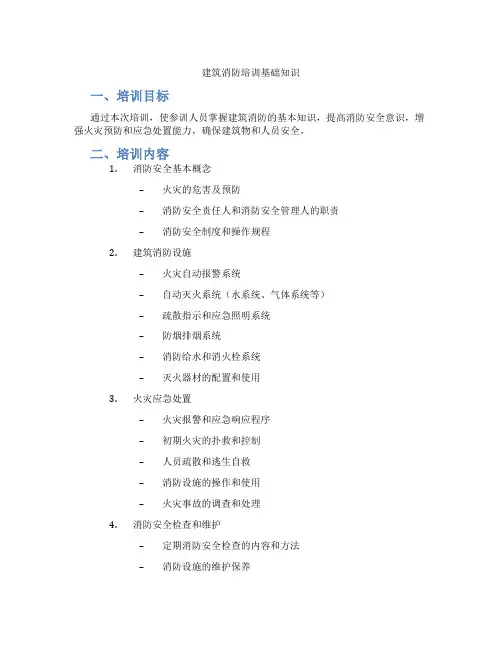 建筑消防培训基础知识

一、培训目标

通过本次培训，使参训人员掌握建筑消防的基本知识，提高消防安全意识，增强火灾预防和应急处置能力，确保建筑物和人员安全。

二、培训内容

1. 消防安全基本概念

– 火灾的危害及预防

– 消防安全责任人和消防安全管理人的职责

– 消防安全制度和操作规程

2. 建筑消防设施

– 火灾自动报警系统

– 自动灭火系统（水系统、气体系统等）

– 疏散指示和应急照明系统

– 防烟排烟系统

– 消防给水和消火栓系统

– 灭火器材的配置和使用

3. 火灾应急处置

– 火灾报警和应急响应程序

– 初期火灾的扑救和控制

– 人员疏散和逃生自救

– 消防设施的操作和使用

– 火灾事故的调查和处理

4. 消防安全检查和维护

– 定期消防安全检查的内容和方法

– 消防设施的维护保养